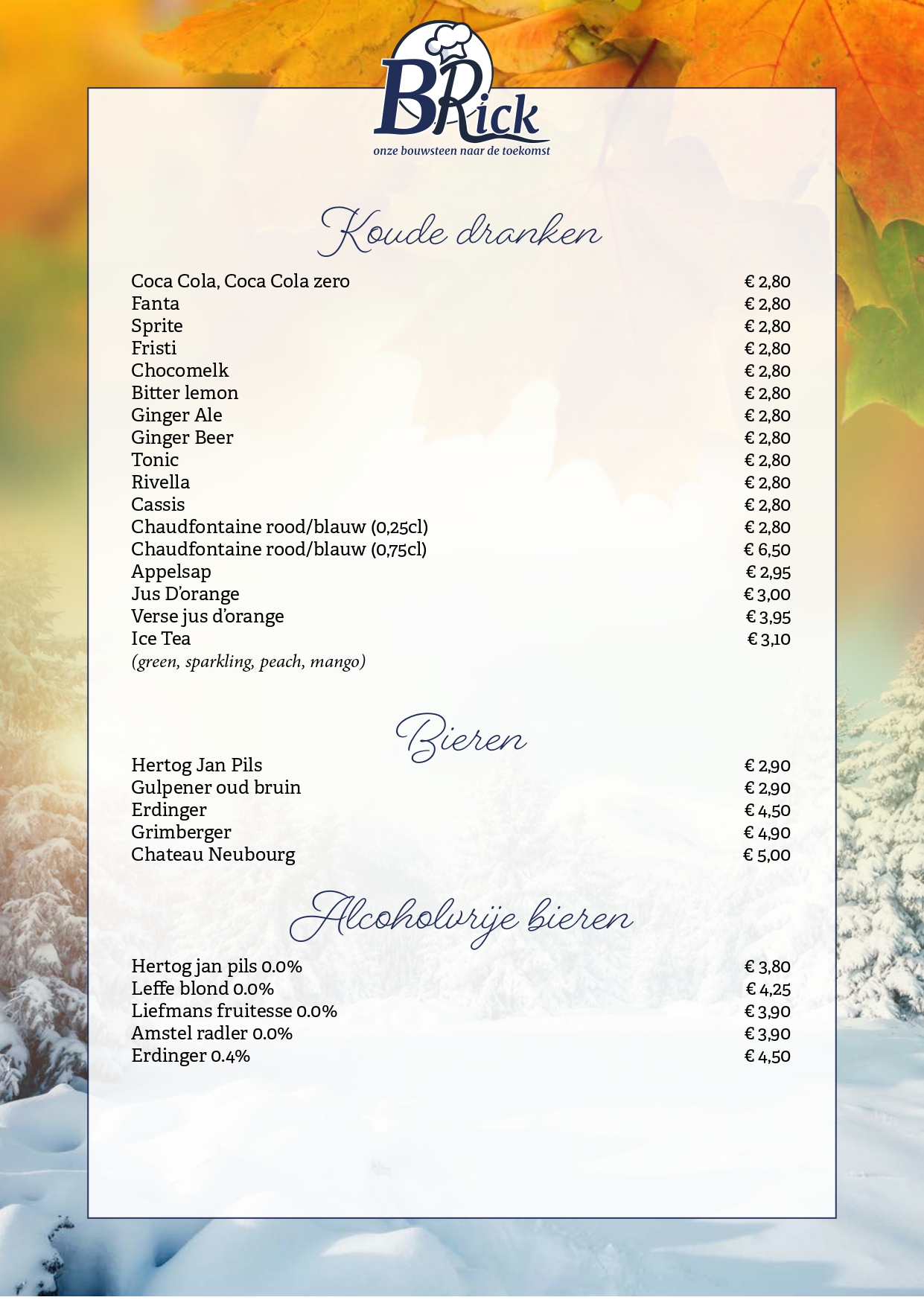 BRick
onze bouwsteen naar de toekomst

Koude dranken

Coca Cola, Coca Cola zero € 2,80
Fanta € 2,80
Sprite € 2,80
Fristi € 2,80
Chocomelk € 2,80
Bitter lemon € 2,80
Ginger Ale € 2,80
Ginger Beer € 2,80
Tonic € 2,80
Rivella € 2,80
Cassis € 2,80
Chaudfontaine rood/blauw (0,25cl) € 2,80
Chaudfontaine rood/blauw (0,75cl) € 6,50
Appelsap € 2,95
Jus D'orange € 3,00
Verse jus d'orange € 3,95
Ice Tea € 3,10
(green, sparkling, peach, mango)

Bieren

Hertog Jan Pils € 2,90
Gulpener oud bruin € 2,90
Erdinger € 4,50
Grimberger € 4,90
Chateau Neubourg € 5,00

Alcoholvrije bieren

Hertog jan pils 0.0% € 3,80
Leffe blond 0.0% € 4,25
Liefmans fruitesse 0.0% € 3,90
Amstel radler 0.0% € 3,90
Erdinger 0.4% € 4,50